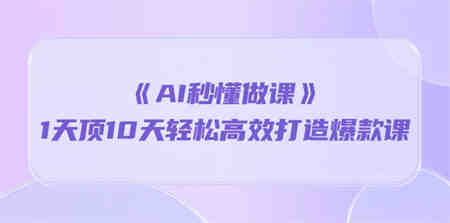 《AI秒懂做课》
1天顶10天轻松高效打造爆款课